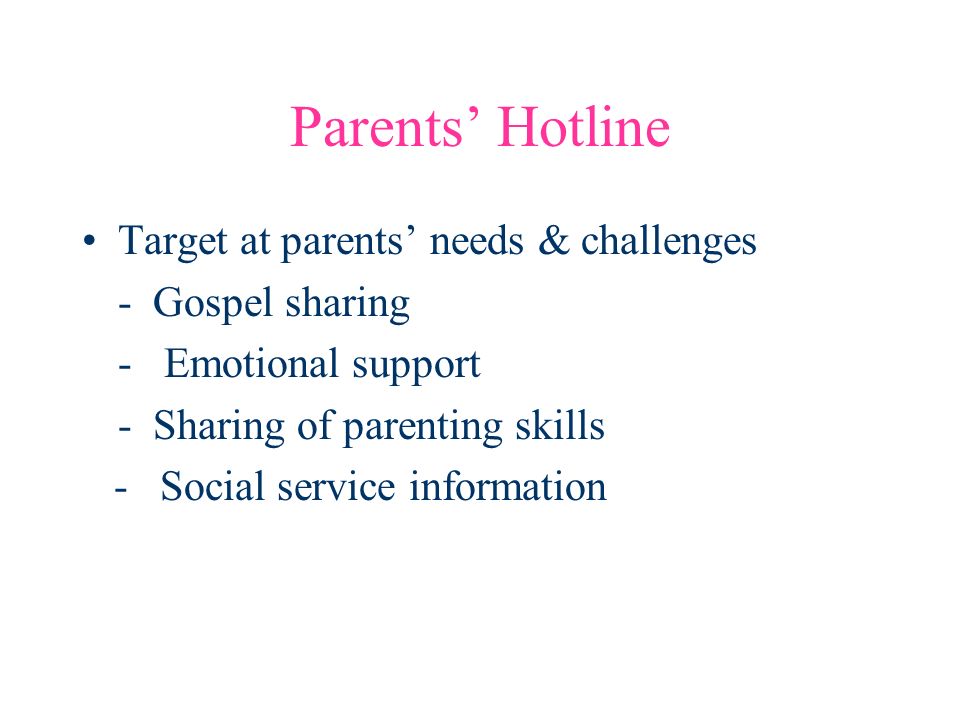 Parents’ Hotline

• Target at parents’ needs & challenges
- Gospel sharing
- Emotional support
- Sharing of parenting skills
- Social service information